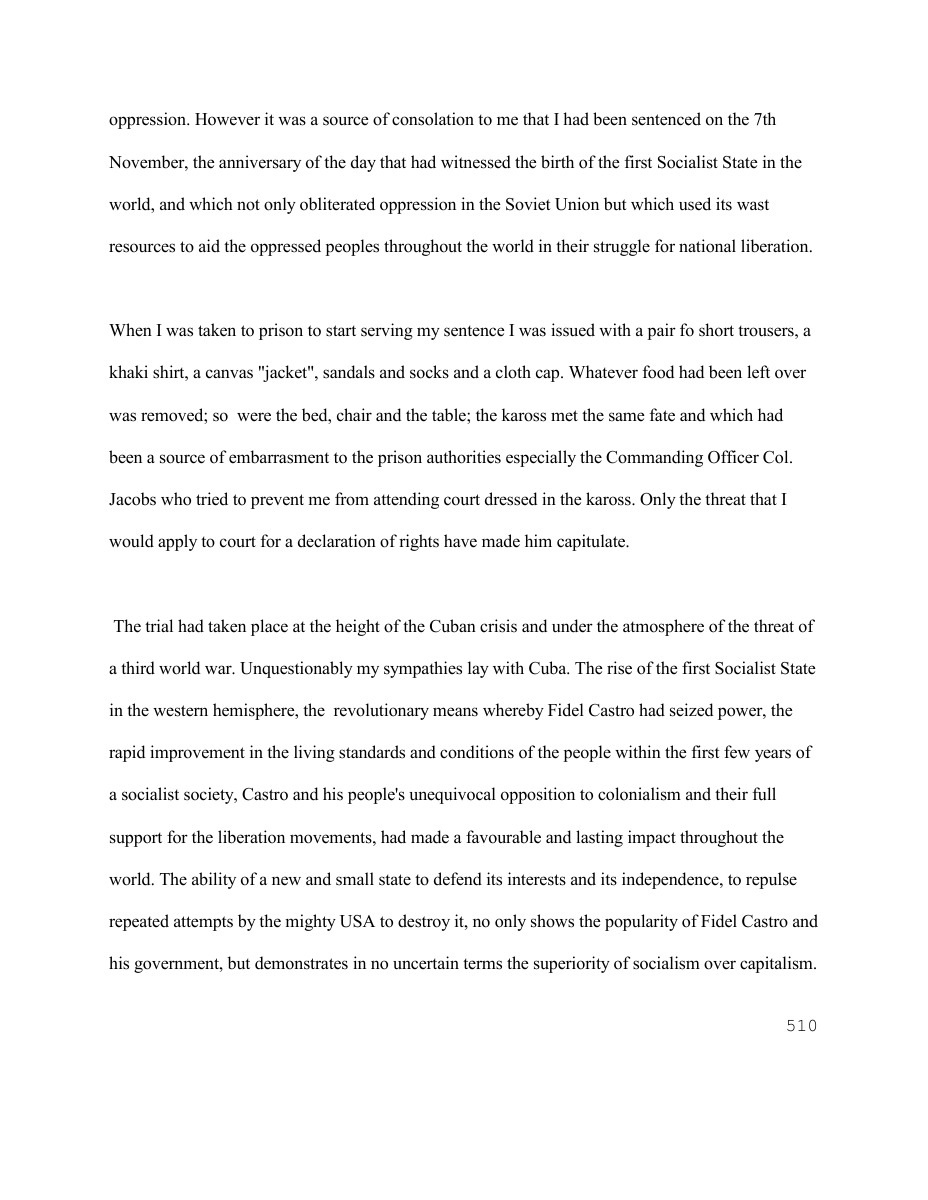 oppression. However it was a source of consolation to me that I had been sentenced on the 7th November, the anniversary of the day that had witnessed the birth of the first Socialist State in the world, and which not only obliterated oppression in the Soviet Union but which used its wast resources to aid the oppressed peoples throughout the world in their struggle for national liberation.

When I was taken to prison to start serving my sentence I was issued with a pair fo short trousers, a khaki shirt, a canvas "jacket", sandals and socks and a cloth cap. Whatever food had been left over was removed; so were the bed, chair and the table; the kaross met the same fate and which had been a source of embarrasment to the prison authorities especially the Commanding Officer Col. Jacobs who tried to prevent me from attending court dressed in the kaross. Only the threat that I would apply to court for a declaration of rights have made him capitulate.

The trial had taken place at the height of the Cuban crisis and under the atmosphere of the threat of a third world war. Unquestionably my sympathies lay with Cuba. The rise of the first Socialist State in the western hemisphere, the revolutionary means whereby Fidel Castro had seized power, the rapid improvement in the living standards and conditions of the people within the first few years of a socialist society, Castro and his people's unequivocal opposition to colonialism and their full support for the liberation movements, had made a favourable and lasting impact throughout the world. The ability of a new and small state to defend its interests and its independence, to repulse repeated attempts by the mighty USA to destroy it, no only shows the popularity of Fidel Castro and his government, but demonstrates in no uncertain terms the superiority of socialism over capitalism.

510